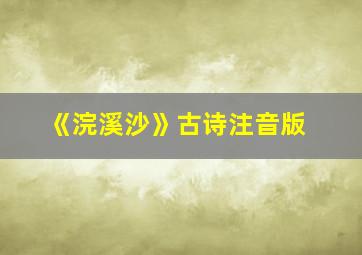 《浣溪沙》古诗注音版